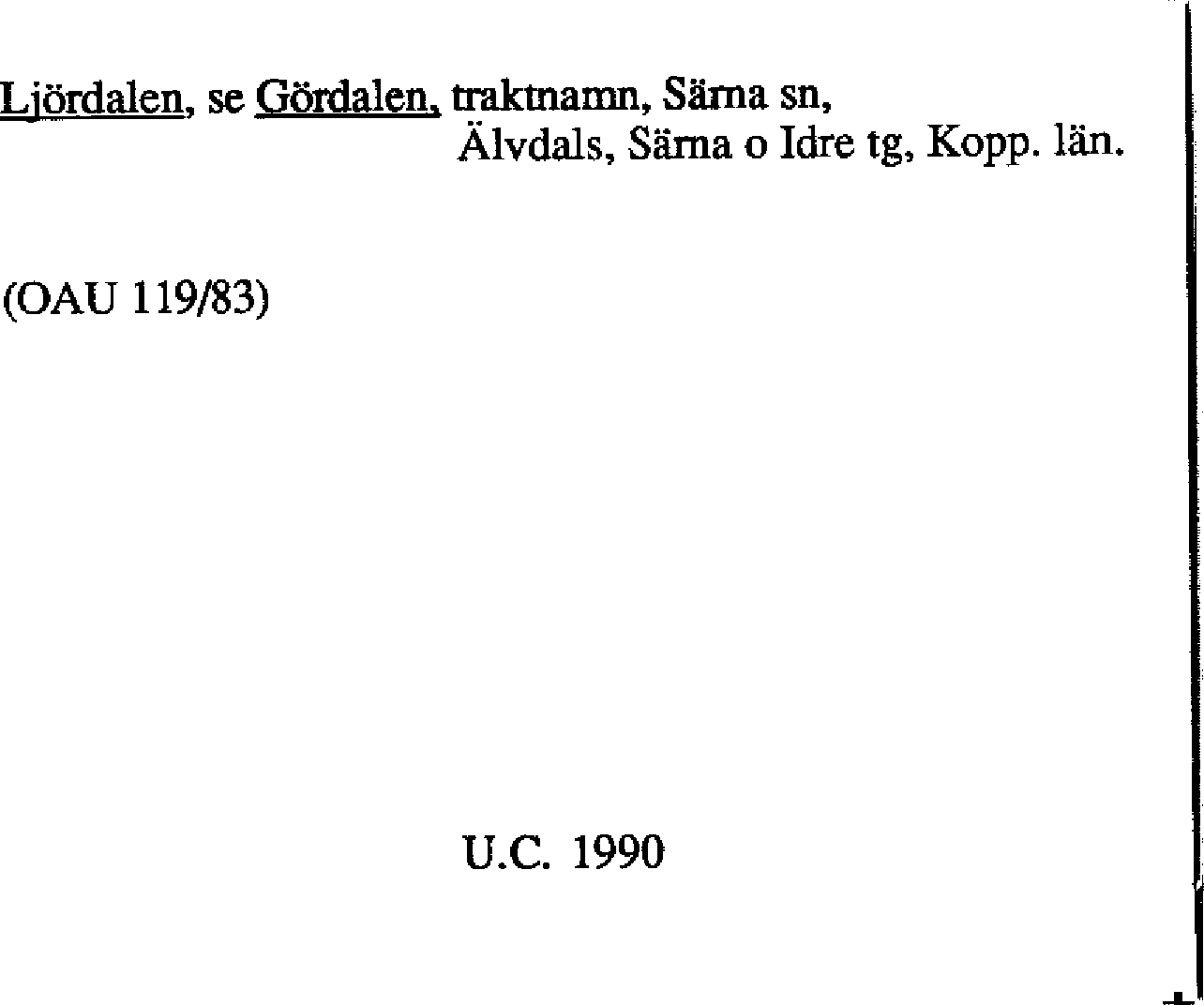 Ljördalen, se Gördalen, traktnamn, Särna sn,
Älvdals, Särna o Idre tg, Kopp. län.

(OAU 119/83)

U.C. 1990